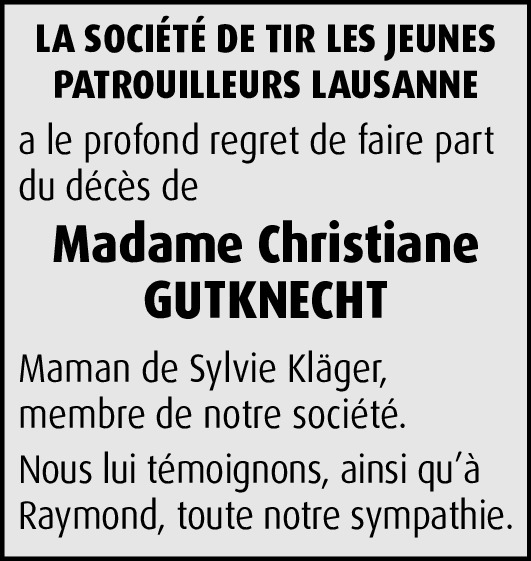 LA SOCIÉTÉ DE TIR LES JEUNES PATROUILLEURS LAUSANNE

a le profond regret de faire part du décès de

Madame Christiane
GUTKNECHT

Maman de Sylvie Kläger, membre de notre société.

Nous lui témoignons, ainsi qu'à Raymond, toute notre sympathie.